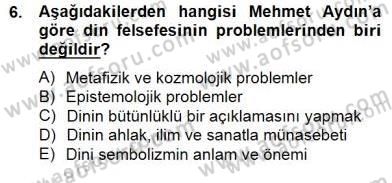 6. Aşağıdakilerden hangisi Mehmet Aydın'a göre din felsefesinin problemlerinden biri değildir?

A) Metafizik ve kozmolojik problemler
B) Epistemolojik problemler
C) Dinin bütünlüklü bir açıklamasını yapmak
D) Dinin ahlak, ilim ve sanatla münasebeti
E) Dini sembolizmin anlam ve önemi

www.aofsoru.com